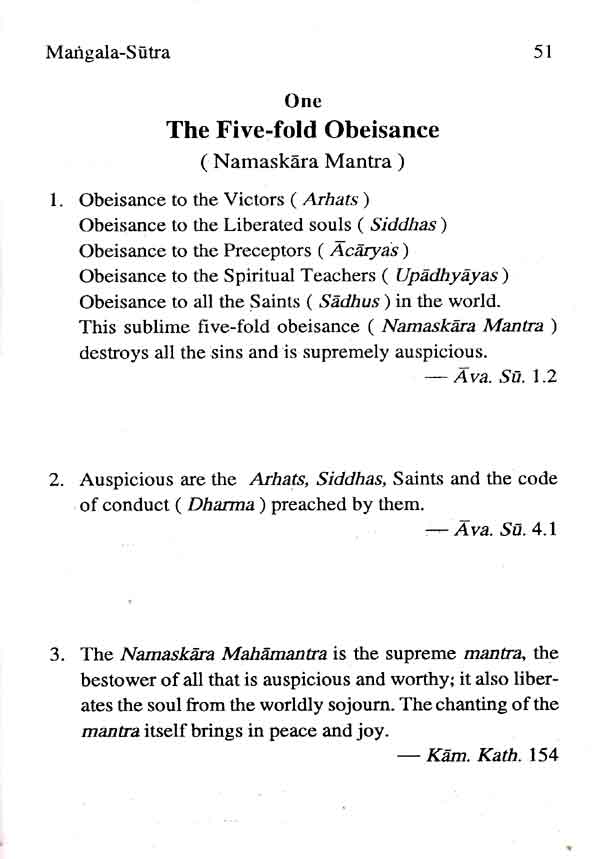 Maṅgala-Sūtra 51

One
The Five-fold Obeisance
( Namaskāra Mantra )

1. Obeisance to the Victors ( Arhats )
Obeisance to the Liberated souls ( Siddhas )
Obeisance to the Preceptors ( Ācāryas )
Obeisance to the Spiritual Teachers ( Upādhyāyas )
Obeisance to all the Saints ( Sādhus ) in the world.
This sublime five-fold obeisance ( Namaskāra Mantra ) destroys all the sins and is supremely auspicious.
— Āva. Sū. 1.2

2. Auspicious are the Arhats, Siddhas, Saints and the code of conduct ( Dharma ) preached by them.
— Āva. Sū. 4.1

3. The Namaskāra Mahāmantra is the supreme mantra, the bestower of all that is auspicious and worthy; it also liberates the soul from the worldly sojourn. The chanting of the mantra itself brings in peace and joy.
— Kām. Kath. 154